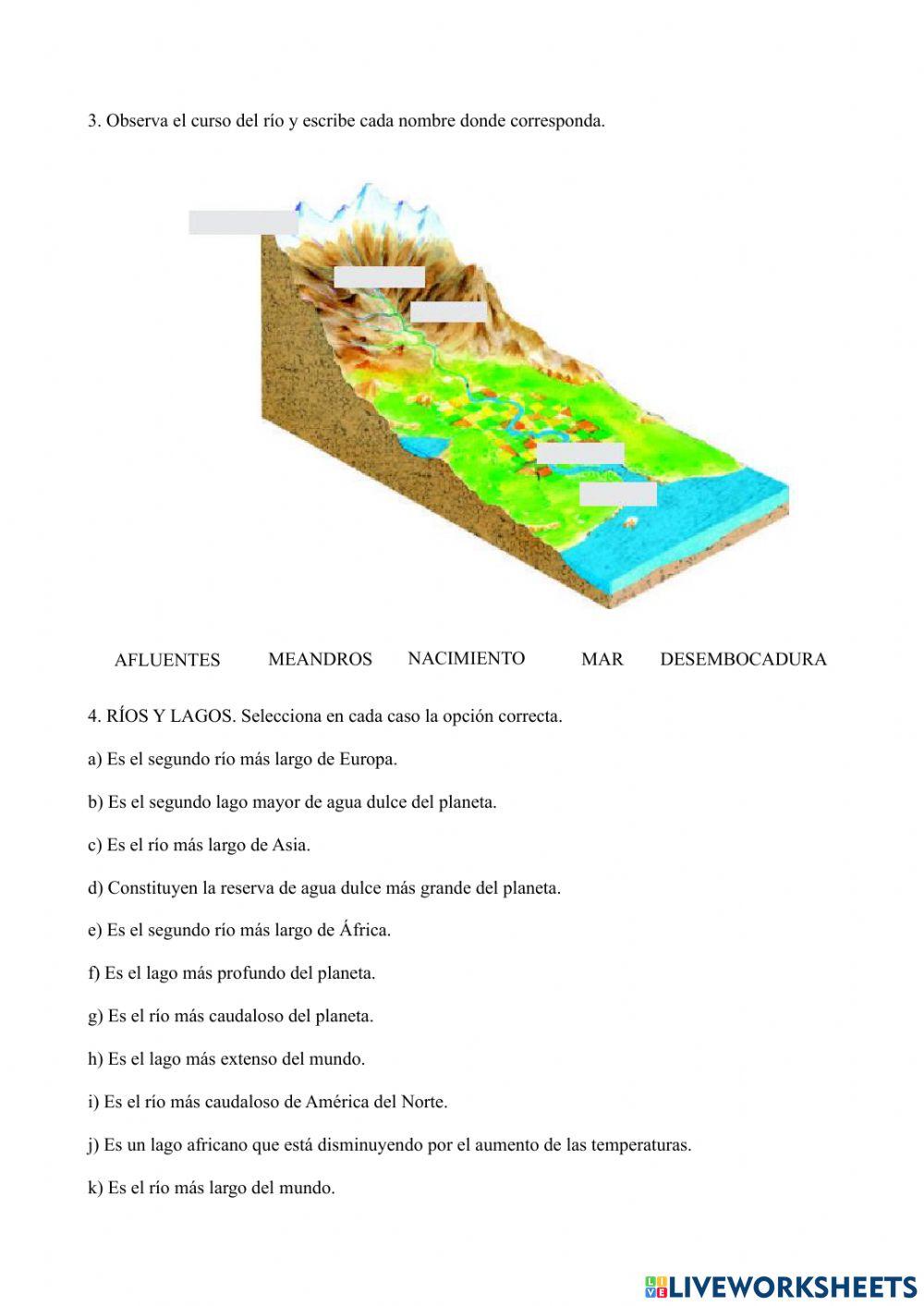 3. Observa el curso del río y escribe cada nombre donde corresponda.

AFLUENTES MEANDROS NACIMIENTO MAR DESEMBOCADURA

4. RÍOS Y LAGOS. Selecciona en cada caso la opción correcta.

a) Es el segundo río más largo de Europa.

b) Es el segundo lago mayor de agua dulce del planeta.

c) Es el río más largo de Asia.

d) Constituyen la reserva de agua dulce más grande del planeta.

e) Es el segundo río más largo de África.

f) Es el lago más profundo del planeta.

g) Es el río más caudaloso del planeta.

h) Es el lago más extenso del mundo.

i) Es el río más caudaloso de América del Norte.

j) Es un lago africano que está disminuyendo por el aumento de las temperaturas.

k) Es el río más largo del mundo.

LIVEWORKSHEETS